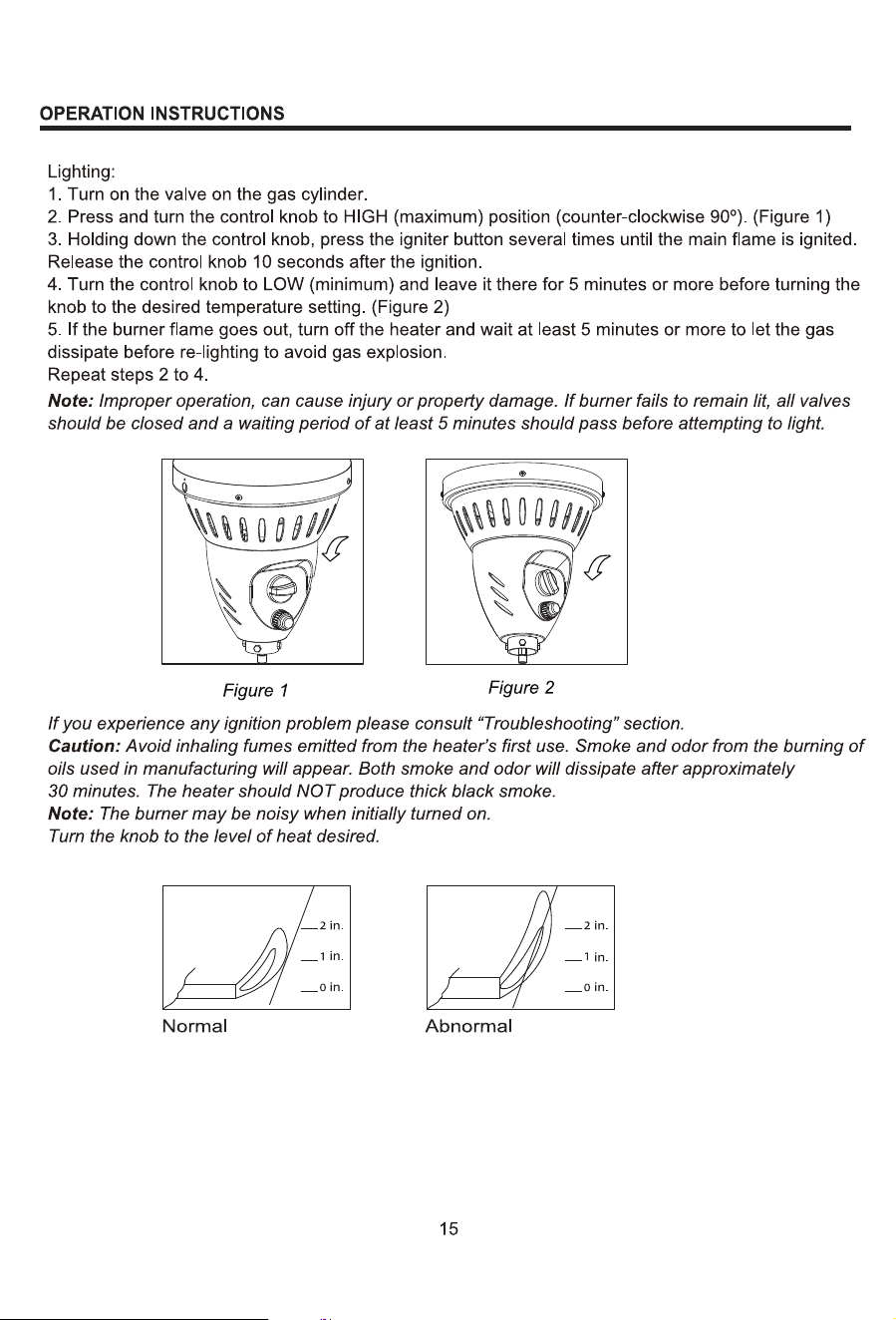 OPERATION INSTRUCTIONS

Lighting:
1. Turn on the valve on the gas cylinder.
2. Press and turn the control knob to HIGH (maximum) position (counter-clockwise 90º). (Figure 1)
3. Holding down the control knob, press the igniter button several times until the main flame is ignited. Release the control knob 10 seconds after the ignition.
4. Turn the control knob to LOW (minimum) and leave it there for 5 minutes or more before turning the knob to the desired temperature setting. (Figure 2)
5. If the burner flame goes out, turn off the heater and wait at least 5 minutes or more to let the gas dissipate before re-lighting to avoid gas explosion.
Repeat steps 2 to 4.

Note: Improper operation, can cause injury or property damage. If burner fails to remain lit, all valves should be closed and a waiting period of at least 5 minutes should pass before attempting to light.

Figure 1

Figure 2

If you experience any ignition problem please consult "Troubleshooting" section.
Caution: Avoid inhaling fumes emitted from the heater's first use. Smoke and odor from the burning of oils used in manufacturing will appear. Both smoke and odor will dissipate after approximately 30 minutes. The heater should NOT produce thick black smoke.
Note: The burner may be noisy when initially turned on.
Turn the knob to the level of heat desired.

2 in.
1 in.
0 in.
Normal

2 in.
1 in.
0 in.
Abnormal

15